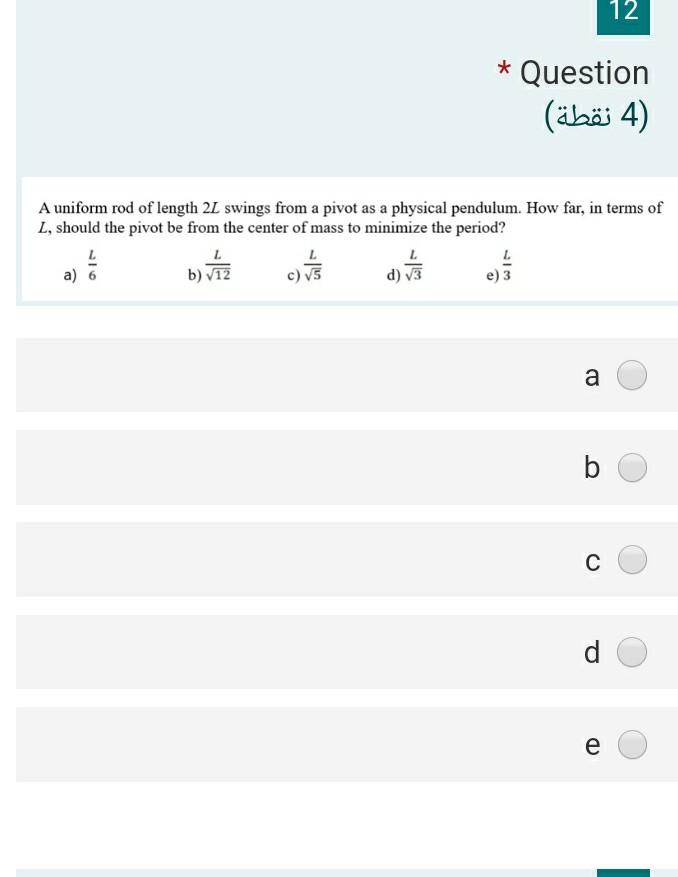 12

* Question

(4 نقطة)

A uniform rod of length $2L$ swings from a pivot as a physical pendulum. How far, in terms of $L$, should the pivot be from the center of mass to minimize the period?

a) $\frac{L}{6}$ b) $\frac{L}{\sqrt{12}}$ c) $\frac{L}{\sqrt{5}}$ d) $\frac{L}{\sqrt{3}}$ e) $\frac{L}{3}$

a

b

c

d

e